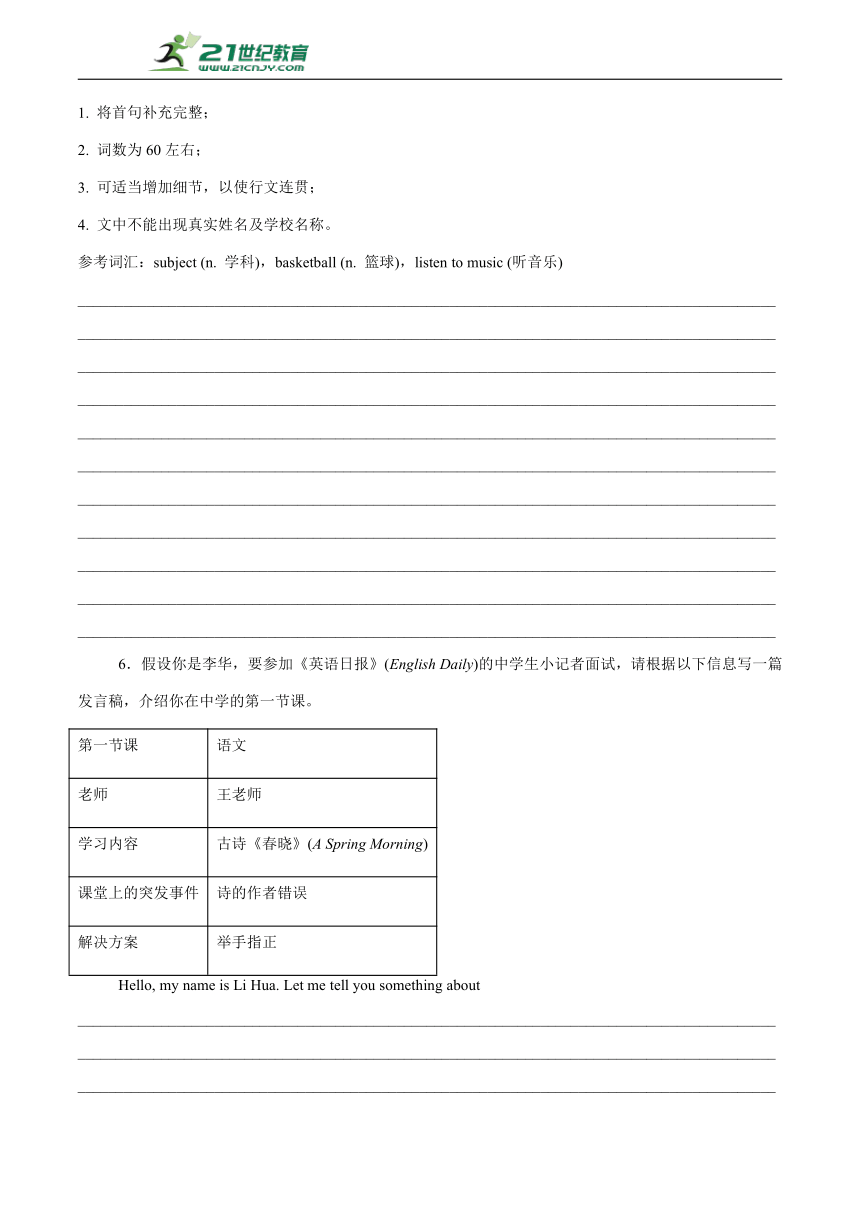 21世纪教育
www.21cnjy.com

1. 将首句补充完整；

2. 词数为 60 左右；

3. 可适当增加细节，以使行文连贯；

4. 文中不能出现真实姓名及学校名称。

参考词汇：subject (n. 学科)，basketball (n. 篮球)，listen to music (听音乐)

6．假设你是李华，要参加《英语日报》(English Daily)的中学生小记者面试，请根据以下信息写一篇发言稿，介绍你在中学的第一节课。

| 第一节课 | 语文 |
|---|---|
| 老师 | 王老师 |
| 学习内容 | 古诗《春晓》(A Spring Morning) |
| 课堂上的突发事件 | 诗的作者错误 |
| 解决方案 | 举手指正 |

Hello, my name is Li Hua. Let me tell you something about